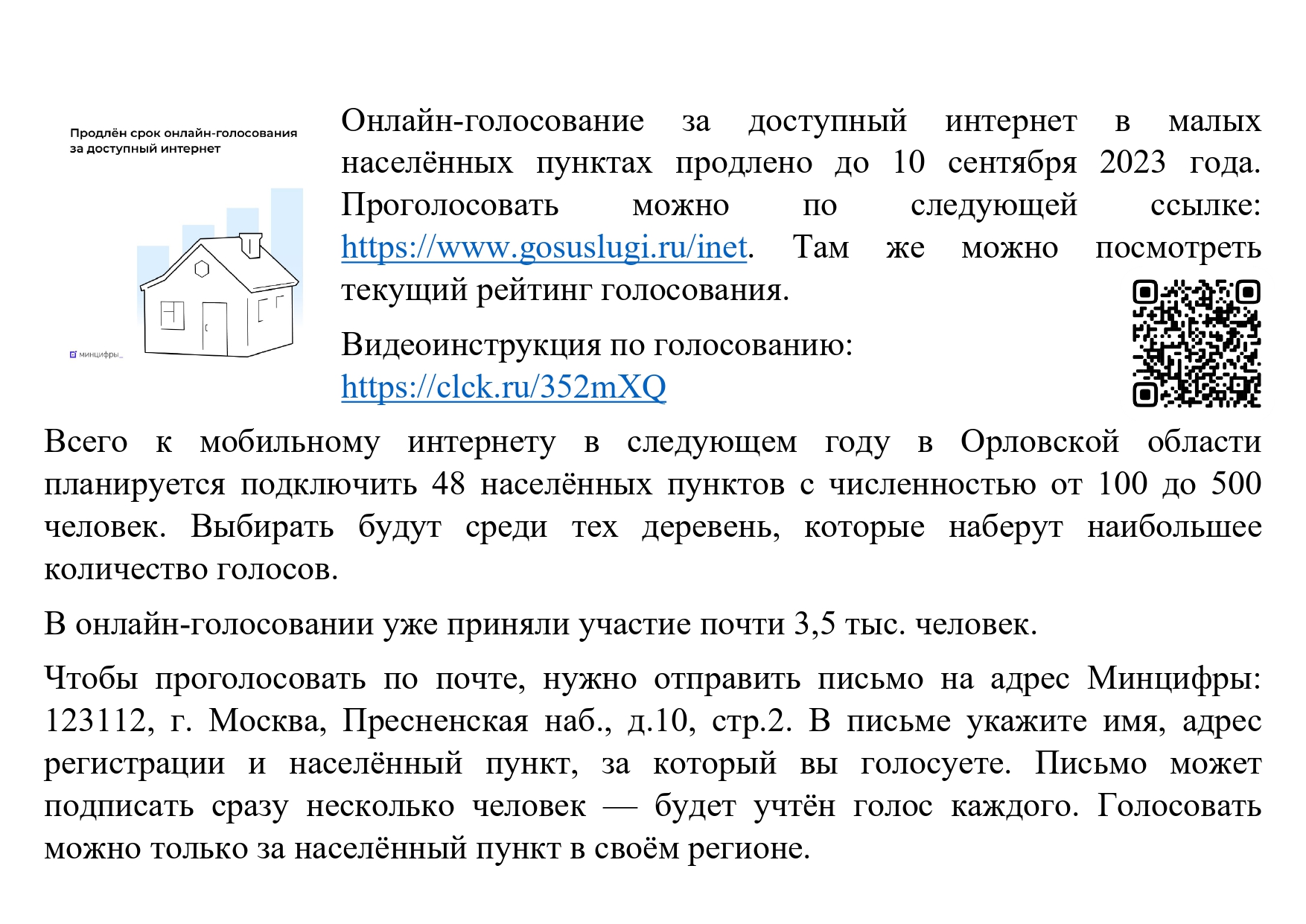 Продлён срок онлайн-голосования за доступный интернет

минцифры_

Онлайн-голосование за доступный интернет в малых населённых пунктах продлено до 10 сентября 2023 года. Проголосовать можно по следующей ссылке: https://www.gosuslugi.ru/inet. Там же можно посмотреть текущий рейтинг голосования.

Видеоинструкция по голосованию: https://clck.ru/352mXQ

Всего к мобильному интернету в следующем году в Орловской области планируется подключить 48 населённых пунктов с численностью от 100 до 500 человек. Выбирать будут среди тех деревень, которые наберут наибольшее количество голосов.

В онлайн-голосовании уже приняли участие почти 3,5 тыс. человек.

Чтобы проголосовать по почте, нужно отправить письмо на адрес Минцифры: 123112, г. Москва, Пресненская наб., д.10, стр.2. В письме укажите имя, адрес регистрации и населённый пункт, за который вы голосуете. Письмо может подписать сразу несколько человек — будет учтён голос каждого. Голосовать можно только за населённый пункт в своём регионе.